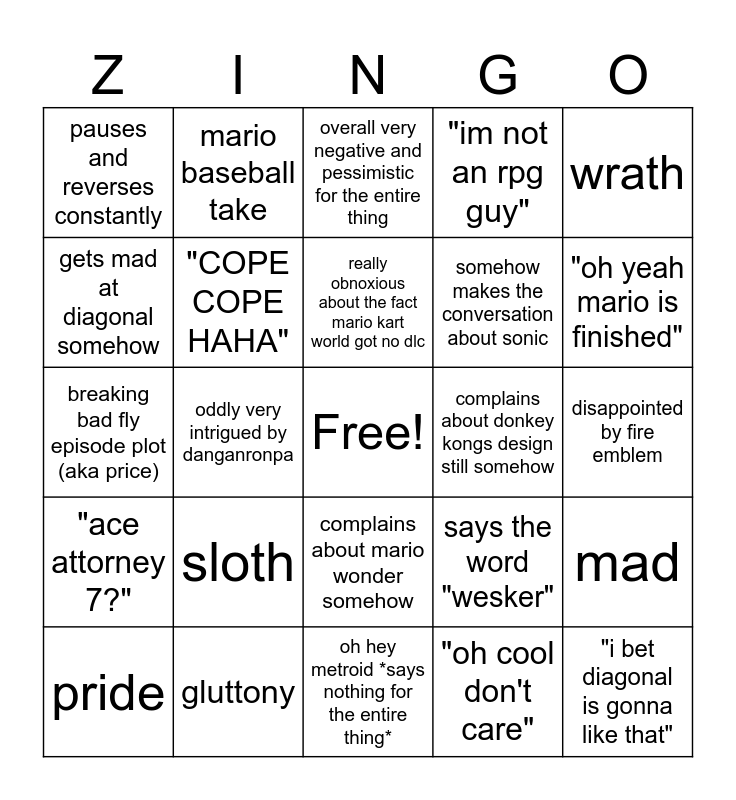 | Z | I | N | G | O |
|---|---|---|---|---|
| pauses and reverses constantly | mario baseball take | overall very negative and pessimistic for the entire thing | "im not an rpg guy" | wrath |
| gets mad at diagonal somehow | "COPE COPE HAHA" | really obnoxious about the fact mario kart world got no dlc | somehow makes the conversation about sonic | "oh yeah mario is finished" |
| breaking bad fly episode plot (aka price) | oddly very intrigued by danganronpa | Free! | complains about donkey kongs design still somehow | disappointed by fire emblem |
| "ace attorney 7?" | sloth | complains about mario wonder somehow | says the word "wesker" | mad |
| pride | gluttony | oh hey metroid *says nothing for the entire thing* | "oh cool don't care" | "i bet diagonal is gonna like that" |